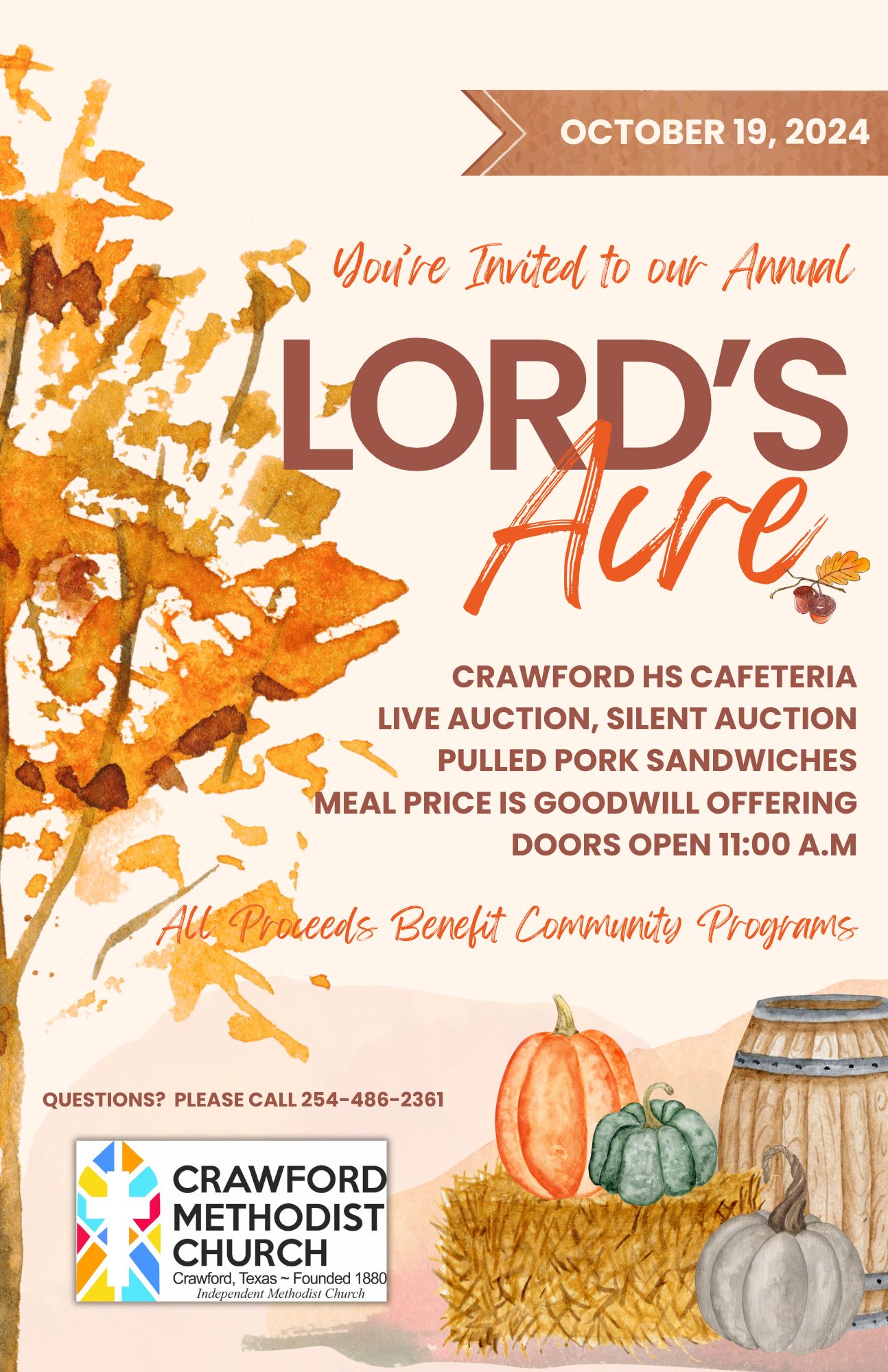 OCTOBER 19, 2024

You're Invited to our Annual

LORD'S

Acre

CRAWFORD HS CAFETERIA
LIVE AUCTION, SILENT AUCTION
PULLED PORK SANDWICHES
MEAL PRICE IS GOODWILL OFFERING
DOORS OPEN 11:00 A.M

All Proceeds Benefit Community Programs

QUESTIONS? PLEASE CALL 254-486-2361

CRAWFORD
METHODIST
CHURCH
Crawford, Texas ~ Founded 1880
Independent Methodist Church